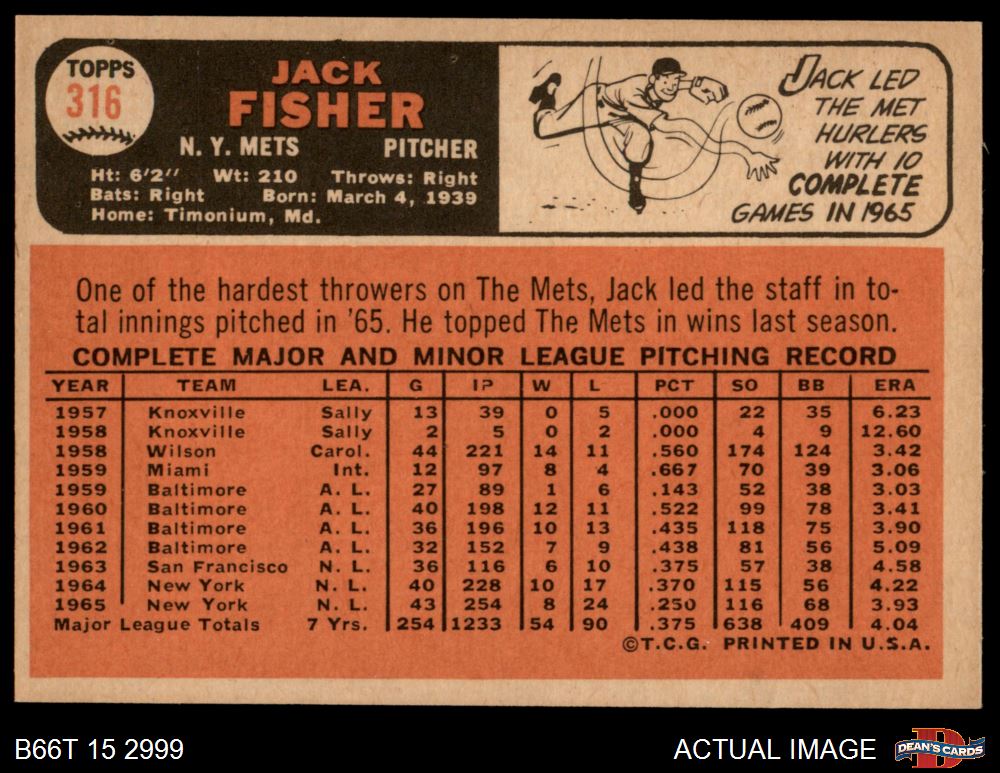 TOPPS
316

JACK
FISHER

N. Y. METS PITCHER

Ht: 6'2" Wt: 210 Throws: Right
Bats: Right Born: March 4, 1939
Home: Timonium, Md.

JACK LED THE MET HURLERS WITH 10 COMPLETE GAMES IN 1965

One of the hardest throwers on The Mets, Jack led the staff in total innings pitched in '65. He topped The Mets in wins last season.

COMPLETE MAJOR AND MINOR LEAGUE PITCHING RECORD

| YEAR | TEAM | LEA. | G | IP | W | L | PCT | SO | BB | ERA |
|---|---|---|---|---|---|---|---|---|---|---|
| 1957 | Knoxville | Sally | 13 | 39 | 0 | 5 | .000 | 22 | 35 | 6.23 |
| 1958 | Knoxville | Sally | 2 | 5 | 0 | 2 | .000 | 4 | 9 | 12.60 |
| 1958 | Wilson | Carol. | 44 | 221 | 14 | 11 | .560 | 174 | 124 | 3.42 |
| 1959 | Miami | Int. | 12 | 97 | 8 | 4 | .667 | 70 | 39 | 3.06 |
| 1959 | Baltimore | A. L. | 27 | 89 | 1 | 6 | .143 | 52 | 38 | 3.03 |
| 1960 | Baltimore | A. L. | 40 | 198 | 12 | 11 | .522 | 99 | 78 | 3.41 |
| 1961 | Baltimore | A. L. | 36 | 196 | 10 | 13 | .435 | 118 | 75 | 3.90 |
| 1962 | Baltimore | A. L. | 32 | 152 | 7 | 9 | .438 | 81 | 56 | 5.09 |
| 1963 | San Francisco | N. L. | 36 | 116 | 6 | 10 | .375 | 57 | 38 | 4.58 |
| 1964 | New York | N. L. | 40 | 228 | 10 | 17 | .370 | 115 | 56 | 4.22 |
| 1965 | New York | N. L. | 43 | 254 | 8 | 24 | .250 | 116 | 68 | 3.93 |
| Major League Totals | | 7 Yrs. | 254 | 1233 | 54 | 90 | .375 | 638 | 409 | 4.04 |

©T.C.G. PRINTED IN U.S.A.

B66T 15 2999

ACTUAL IMAGE

DEAN'S CARDS